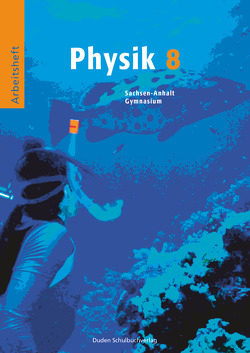 Arbeitsheft

Physik 8

Sachsen-Anhalt
Gymnasium

Duden Schulbuchverlag